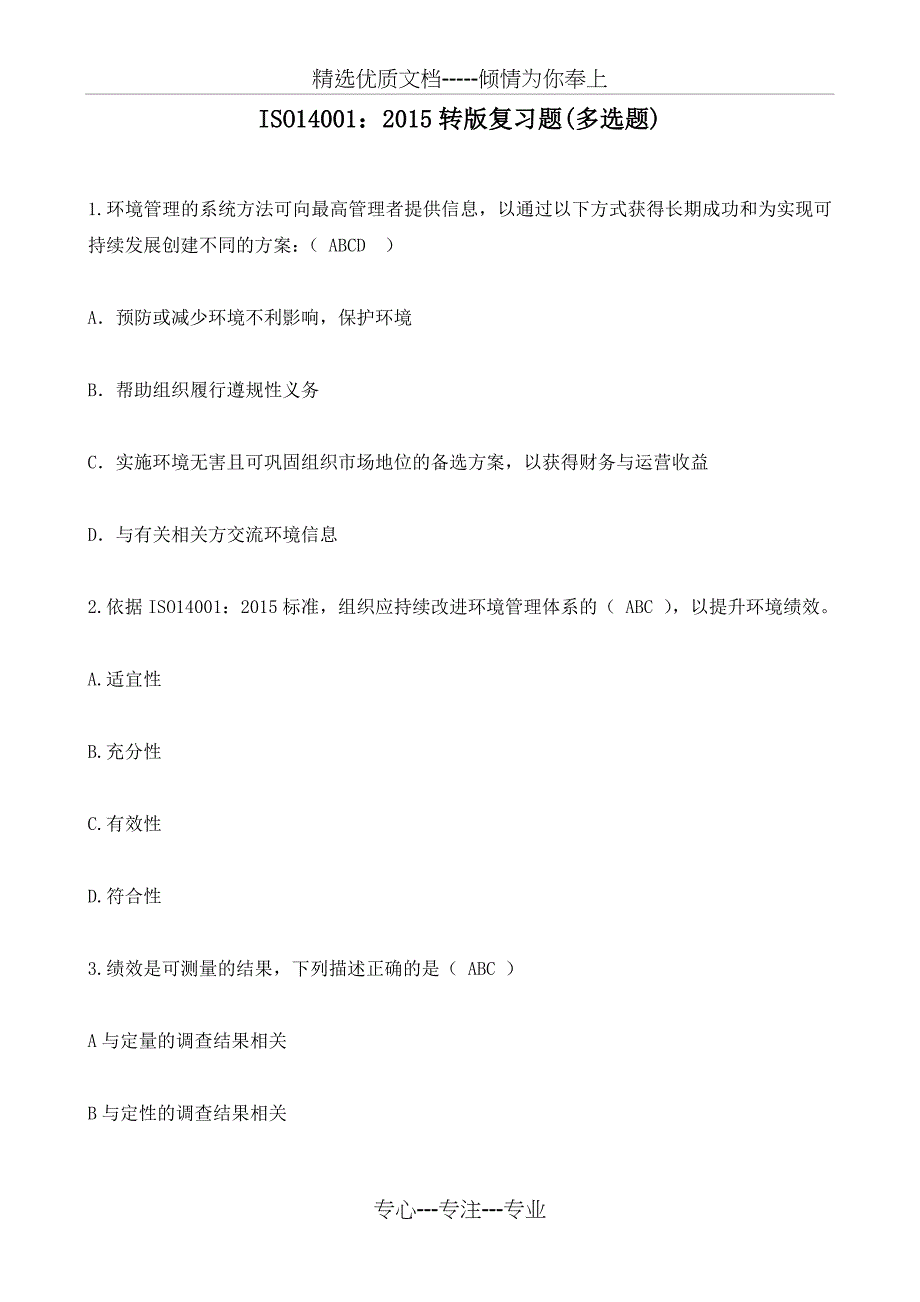 精选优质文档-----倾情为你奉上

ISO14001：2015 转版复习题(多选题)

1.环境管理的系统方法可向最高管理者提供信息，以通过以下方式获得长期成功和为实现可持续发展创建不同的方案：（ ABCD ）

A. 预防或减少环境不利影响，保护环境

B. 帮助组织履行遵规性义务

C. 实施环境无害且可巩固组织市场地位的备选方案，以获得财务与运营收益

D. 与有关相关方交流环境信息

2.依据 ISO14001：2015 标准，组织应持续改进环境管理体系的（ ABC ），以提升环境绩效。

A.适宜性

B.充分性

C.有效性

D.符合性

3.绩效是可测量的结果，下列描述正确的是（ ABC ）

A 与定量的调查结果相关

B 与定性的调查结果相关

专心---专注---专业